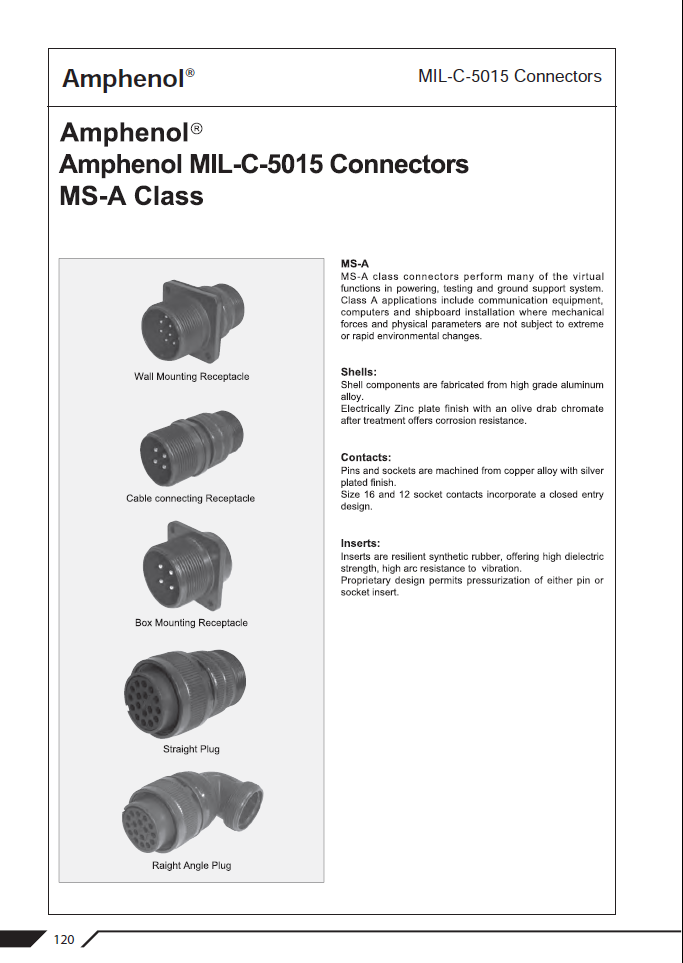 Amphenol®

MIL-C-5015 Connectors

Amphenol®
Amphenol MIL-C-5015 Connectors
MS-A Class

Wall Mounting Receptacle

Cable connecting Receptacle

Box Mounting Receptacle

Straight Plug

Raight Angle Plug

MS-A
MS-A class connectors perform many of the virtual functions in powering, testing and ground support system. Class A applications include communication equipment, computers and shipboard installation where mechanical forces and physical parameters are not subject to extreme or rapid environmental changes.

Shells:
Shell components are fabricated from high grade aluminum alloy.
Electrically Zinc plate finish with an olive drab chromate after treatment offers corrosion resistance.

Contacts:
Pins and sockets are machined from copper alloy with silver plated finish.
Size 16 and 12 socket contacts incorporate a closed entry design.

Inserts:
Inserts are resilient synthetic rubber, offering high dielectric strength, high arc resistance to vibration.
Proprietary design permits pressurization of either pin or socket insert.

120